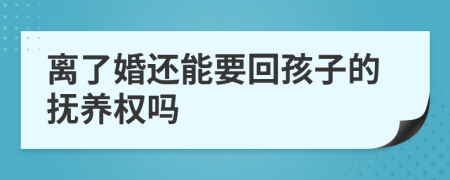 离了婚还能要回孩子的抚养权吗